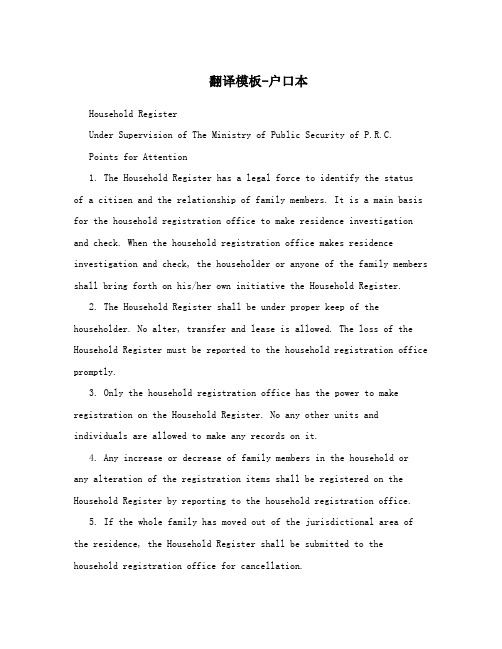 翻译模板-户口本

Household Register

Under Supervision of The Ministry of Public Security of P.R.C.

Points for Attention

1. The Household Register has a legal force to identify the status of a citizen and the relationship of family members. It is a main basis for the household registration office to make residence investigation and check. When the household registration office makes residence investigation and check, the householder or anyone of the family members shall bring forth on his/her own initiative the Household Register.

2. The Household Register shall be under proper keep of the householder. No alter, transfer and lease is allowed. The loss of the Household Register must be reported to the household registration office promptly.

3. Only the household registration office has the power to make registration on the Household Register. No any other units and individuals are allowed to make any records on it.

4. Any increase or decrease of family members in the household or any alteration of the registration items shall be registered on the Household Register by reporting to the household registration office.

5. If the whole family has moved out of the jurisdictional area of the residence, the Household Register shall be submitted to the household registration office for cancellation.